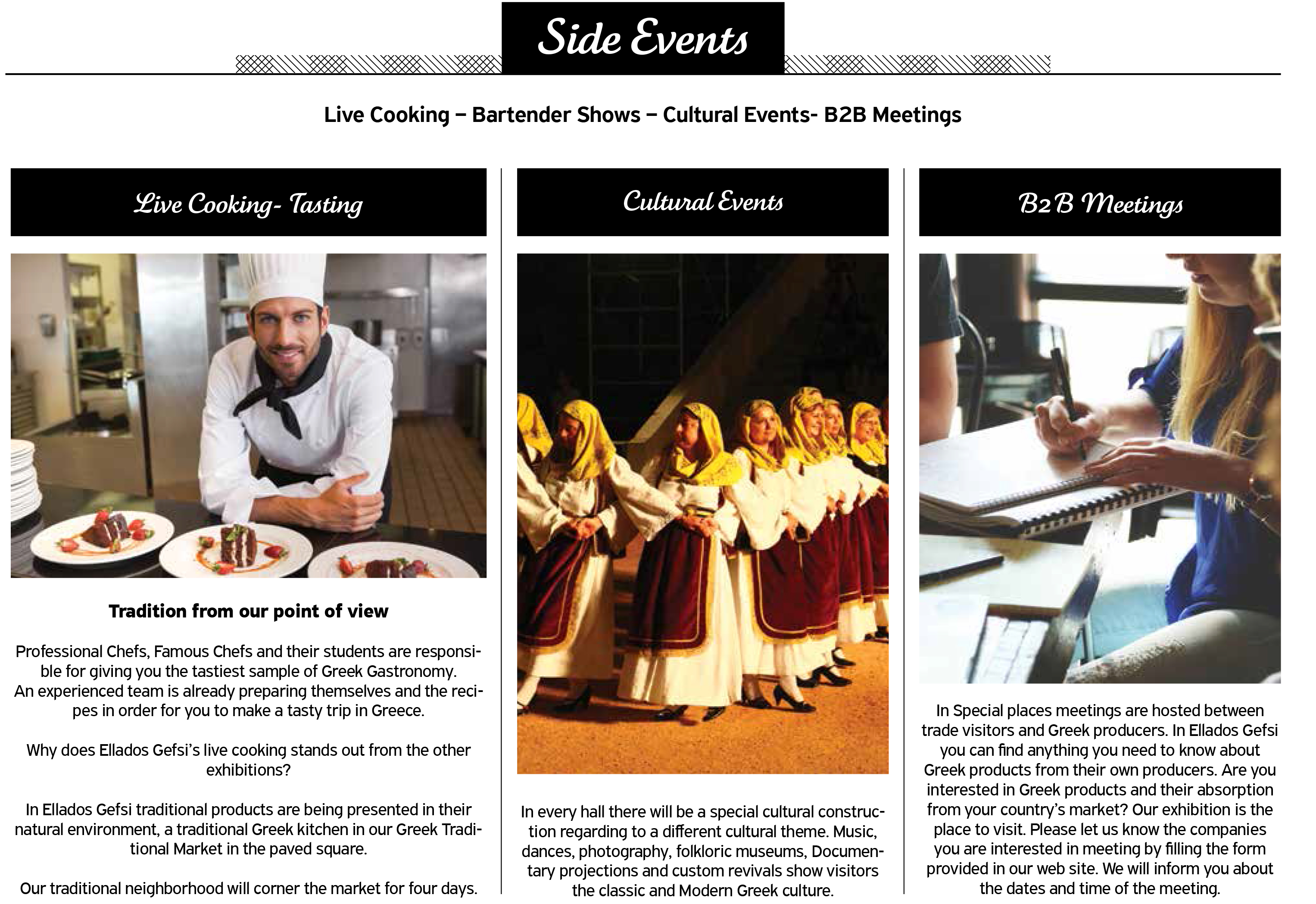 Side Events

Live Cooking – Bartender Shows – Cultural Events- B2B Meetings

Live Cooking- Tasting

Tradition from our point of view

Professional Chefs, Famous Chefs and their students are responsible for giving you the tastiest sample of Greek Gastronomy. An experienced team is already preparing themselves and the recipes in order for you to make a tasty trip in Greece.

Why does Ellados Gefsi's live cooking stands out from the other exhibitions?

In Ellados Gefsi traditional products are being presented in their natural environment, a traditional Greek kitchen in our Greek Traditional Market in the paved square.

Our traditional neighborhood will corner the market for four days.

Cultural Events

In every hall there will be a special cultural construction regarding to a different cultural theme. Music, dances, photography, folkloric museums, Documentary projections and custom revivals show visitors the classic and Modern Greek culture.

B2B Meetings

In Special places meetings are hosted between trade visitors and Greek producers. In Ellados Gefsi you can find anything you need to know about Greek products from their own producers. Are you interested in Greek products and their absorption from your country's market? Our exhibition is the place to visit. Please let us know the companies you are interested in meeting by filling the form provided in our web site. We will inform you about the dates and time of the meeting.